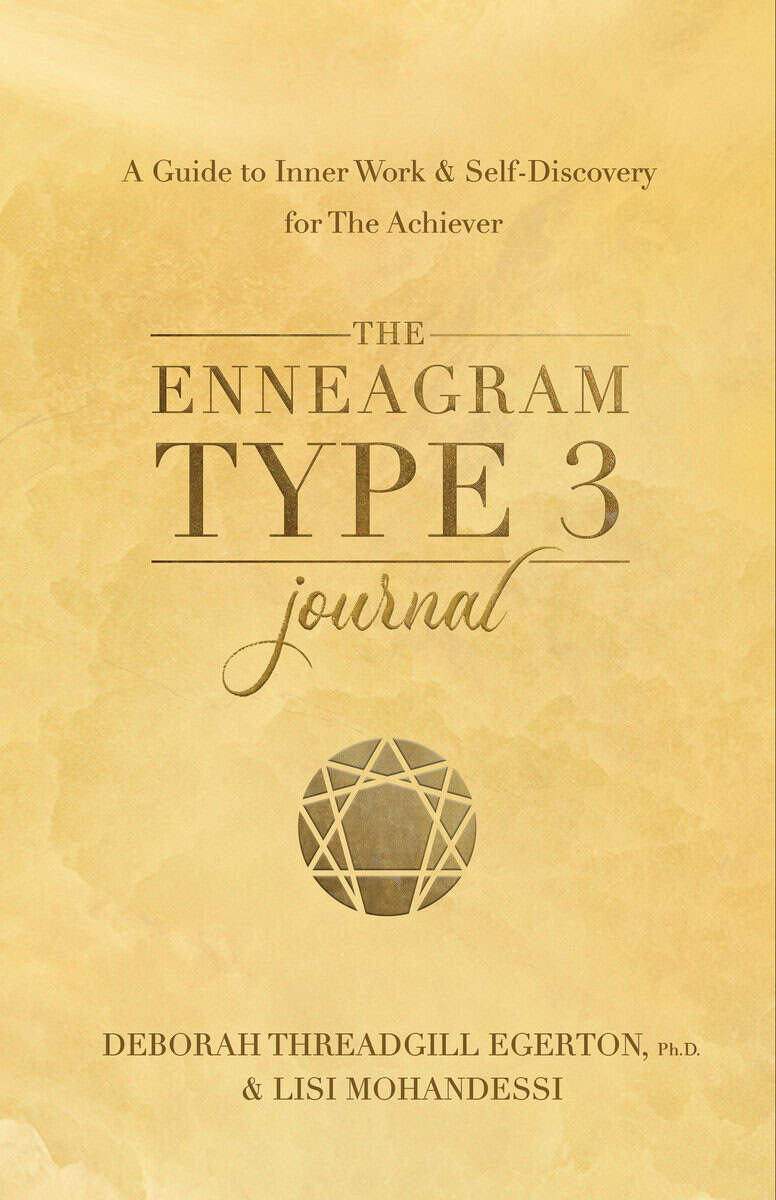 A Guide to Inner Work & Self-Discovery for The Achiever

THE
ENNEAGRAM
TYPE 3
journal

DEBORAH THREADGILL EGERTON, Ph.D.
& LISI MOHANDESSI